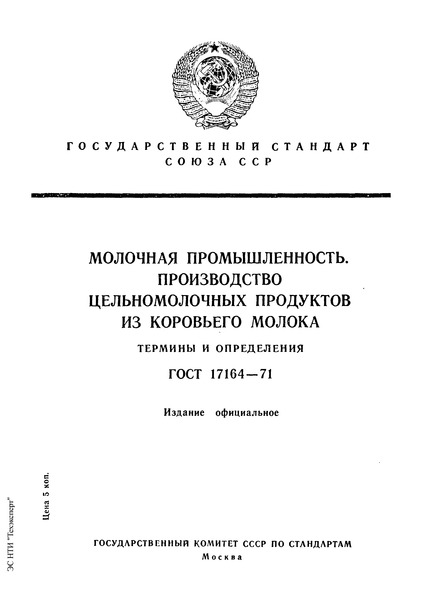 ГОСУДАРСТВЕННЫЙ СТАНДАРТ
СОЮЗА ССР

МОЛОЧНАЯ ПРОМЫШЛЕННОСТЬ.
ПРОИЗВОДСТВО
ЦЕЛЬНОМОЛОЧНЫХ ПРОДУКТОВ
ИЗ КОРОВЬЕГО МОЛОКА

ТЕРМИНЫ И ОПРЕДЕЛЕНИЯ

ГОСТ 17164—71

Издание официальное

Цена 5 коп.

ЭС НТИ "Техэксперт"

ГОСУДАРСТВЕННЫЙ КОМИТЕТ СССР ПО СТАНДАРТАМ
Москва